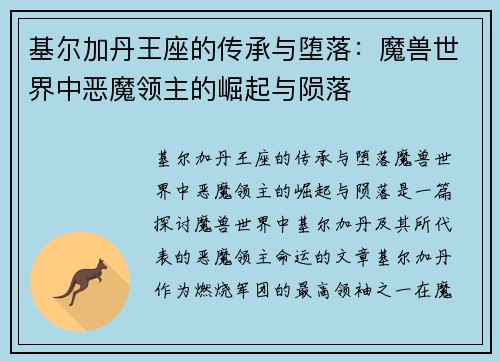 基尔加丹王座的传承与堕落：魔兽世界中恶魔领主的崛起与陨落

基尔加丹王座的传承与堕落魔兽世界中恶魔领主的崛起与陨落是一篇探讨魔兽世界中基尔加丹及其所代表的恶魔领主命运的文章基尔加丹作为燃烧军团的最高领袖之一在魔